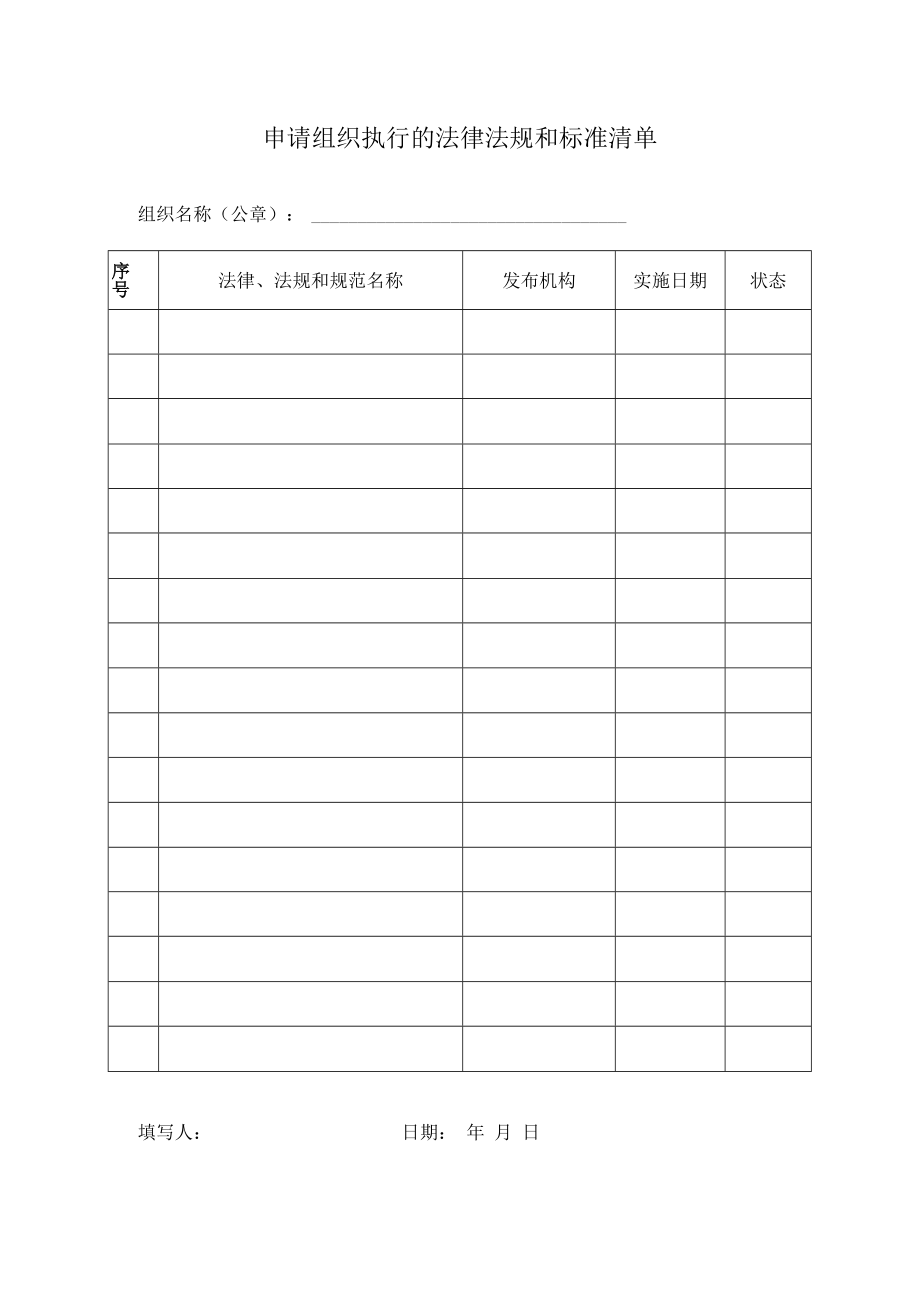 申请组织执行的法律法规和标准清单

组织名称（公章）：

| 序号 | 法律、法规和规范名称 | 发布机构 | 实施日期 | 状态 |
|---|---|---|---|---|
| | | | | |
| | | | | |
| | | | | |
| | | | | |
| | | | | |
| | | | | |
| | | | | |
| | | | | |
| | | | | |
| | | | | |
| | | | | |
| | | | | |
| | | | | |
| | | | | |
| | | | | |
| | | | | |
| | | | | |

填写人：　　日期：　年　月　日